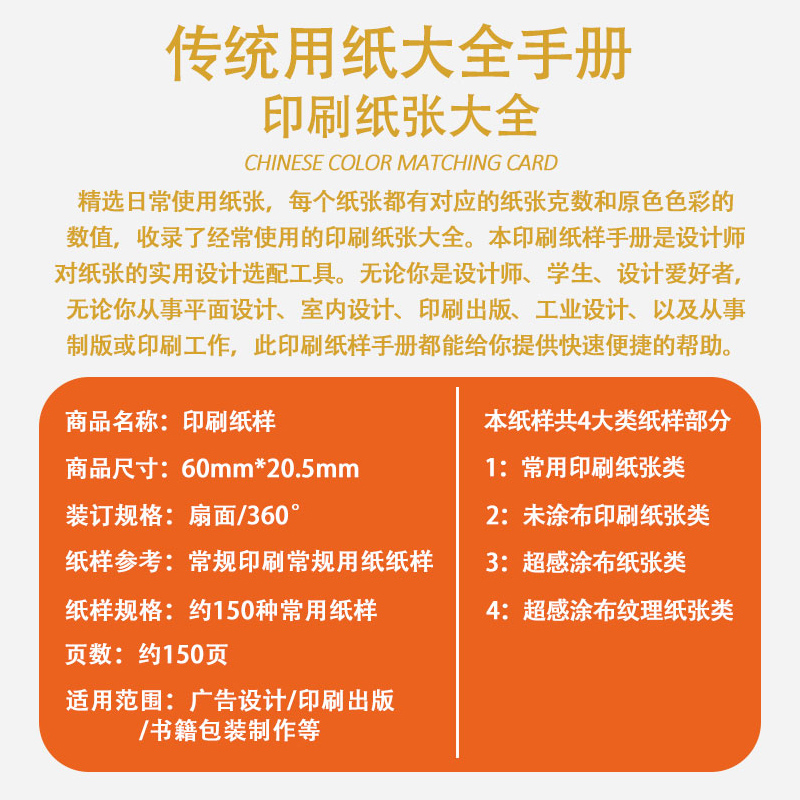 传统用纸大全手册
印刷纸张大全
CHINESE COLOR MATCHING CARD

精选日常使用纸张，每个纸张都有对应的纸张克数和原色色彩的数值，收录了经常使用的印刷纸张大全。本印刷纸样手册是设计师对纸张的实用设计选配工具。无论你是设计师、学生、设计爱好者，无论你从事平面设计、室内设计、印刷出版、工业设计、以及从事制版或印刷工作，此印刷纸样手册都能给你提供快速便捷的帮助。

商品名称：印刷纸样
商品尺寸：60mm*20.5mm
装订规格：扇面/360°
纸样参考：常规印刷常规用纸纸样
纸样规格：约150种常用纸样
页数：约150页
适用范围：广告设计/印刷出版/书籍包装制作等

本纸样共4大类纸样部分
1：常用印刷纸张类
2：未涂布印刷纸张类
3：超感涂布纸张类
4：超感涂布纹理纸张类